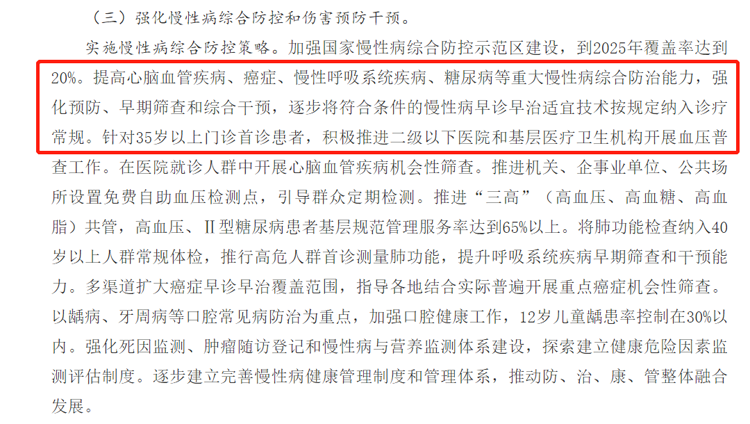 （三）强化慢性病综合防控和伤害预防干预。

实施慢性病综合防控策略。加强国家慢性病综合防控示范区建设，到2025年覆盖率达到20%。提高心脑血管疾病、癌症、慢性呼吸系统疾病、糖尿病等重大慢性病综合防治能力，强化预防、早期筛查和综合干预，逐步将符合条件的慢性病早诊早治适宜技术按规定纳入诊疗常规。针对35岁以上门诊首诊患者，积极推进二级以下医院和基层医疗卫生机构开展血压普查工作。在医院就诊人群中开展心脑血管疾病机会性筛查。推进机关、企事业单位、公共场所设置免费自助血压检测点，引导群众定期检测。推进“三高”（高血压、高血糖、高血脂）共管，高血压、Ⅱ型糖尿病患者基层规范管理服务率达到65%以上。将肺功能检查纳入40岁以上人群常规体检，推行高危人群首诊测量肺功能，提升呼吸系统疾病早期筛查和干预能力。多渠道扩大癌症早诊早治覆盖范围，指导各地结合实际普遍开展重点癌症机会性筛查。以龋病、牙周病等口腔常见病防治为重点，加强口腔健康工作，12岁儿童龋患率控制在30%以内。强化死因监测、肿瘤随访登记和慢性病与营养监测体系建设，探索建立健康危险因素监测评估制度。逐步建立完善慢性病健康管理制度和管理体系，推动防、治、康、管整体融合发展。